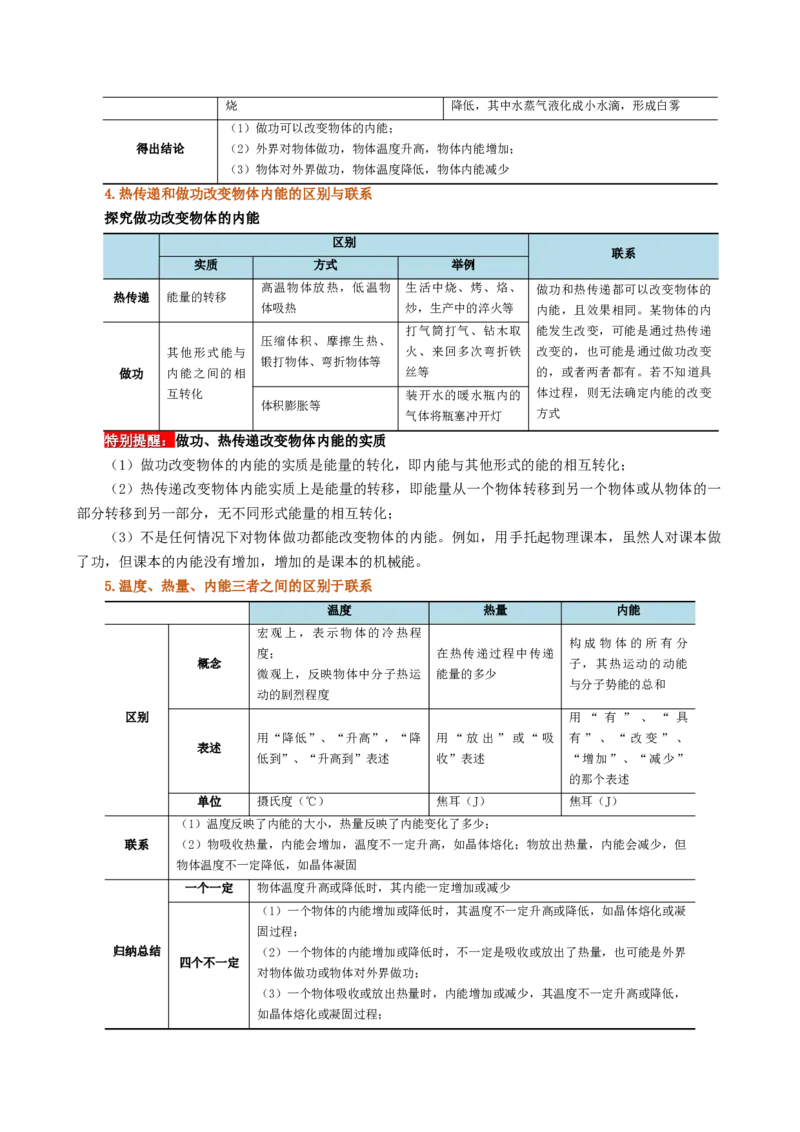 | | 烧 | 降低，其中水蒸气液化成小水滴，形成白雾 |
|---|---|---|
| 得出结论 | （1）做功可以改变物体的内能；<br>（2）外界对物体做功，物体温度升高，物体内能增加；<br>（3）物体对外界做功，物体温度降低，物体内能减少 | |

4. 热传递和做功改变物体内能的区别与联系

探究做功改变物体的内能

| | 区别 | | | 联系 |
|---|---|---|---|---|
| | 实质 | 方式 | 举例 | |
| 热传递 | 能量的转移 | 高温物体放热，低温物体吸热 | 生活中烧、烤、烙、炒，生产中的淬火等 | 做功和热传递都可以改变物体的内能，且效果相同。某物体的内能发生改变，可能是通过热传递改变的，也可能是通过做功改变的，或者两者都有。若不知道具体过程，则无法确定内能的改变方式 |
| 做功 | 其他形式能与内能之间的相互转化 | 压缩体积、摩擦生热、锻打物体、弯折物体等 | 打气筒打气、钻木取火、来回多次弯折铁丝等 | |
| | | 体积膨胀等 | 装开水的暖水瓶内的气体将瓶塞冲开灯 | |

特别提醒：做功、热传递改变物体内能的实质

（1）做功改变物体的内能的实质是能量的转化，即内能与其他形式的能的相互转化；

（2）热传递改变物体内能实质上是能量的转移，即能量从一个物体转移到另一个物体或从物体的一部分转移到另一部分，无不同形式能量的相互转化；

（3）不是任何情况下对物体做功都能改变物体的内能。例如，用手托起物理课本，虽然人对课本做了功，但课本的内能没有增加，增加的是课本的机械能。

5. 温度、热量、内能三者之间的区别于联系

| | | 温度 | 热量 | 内能 |
|---|---|---|---|---|
| 区别 | 概念 | 宏观上，表示物体的冷热程度；<br>微观上，反映物体中分子热运动的剧烈程度 | 在热传递过程中传递能量的多少 | 构成物体的所有分子，其热运动的动能与分子势能的总和 |
| | 表述 | 用“降低”、“升高”，“降低到”、“升高到”表述 | 用“放出”或“吸收”表述 | 用“有”、“具有”、“改变”、“增加”、“减少”的那个表述 |
| | 单位 | 摄氏度（℃） | 焦耳（J） | 焦耳（J） |
| 联系 | （1）温度反映了内能的大小，热量反映了内能变化了多少；<br>（2）物吸收热量，内能会增加，温度不一定升高，如晶体熔化；物放出热量，内能会减少，但物体温度不一定降低，如晶体凝固 | | | |
| 归纳总结 | 一个一定 | 物体温度升高或降低时，其内能一定增加或减少 | | |
| | 四个不一定 | （1）一个物体的内能增加或降低时，其温度不一定升高或降低，如晶体熔化或凝固过程；<br>（2）一个物体的内能增加或降低时，不一定是吸收或放出了热量，也可能是外界对物体做功或物体对外界做功；<br>（3）一个物体吸收或放出热量时，内能增加或减少，其温度不一定升高或降低，如晶体熔化或凝固过程； | | |